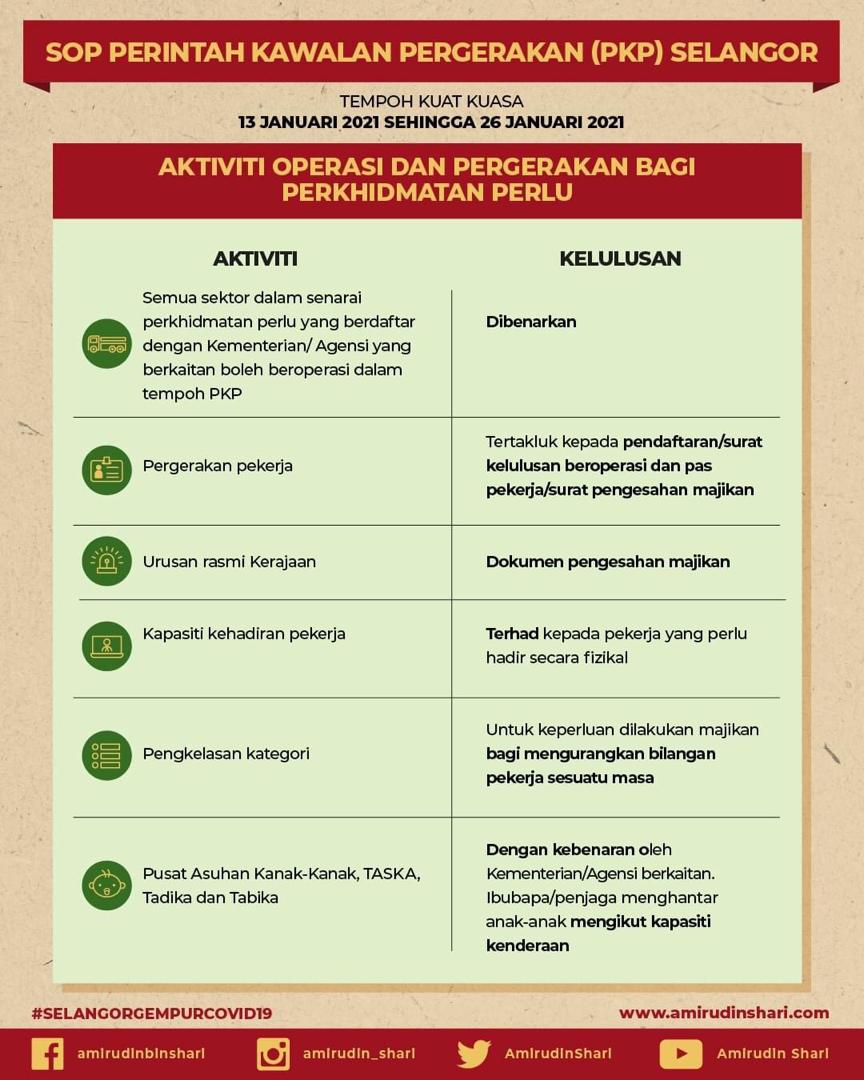 SOP PERINTAH KAWALAN PERGERAKAN (PKP) SELANGOR

TEMPOH KUAT KUASA
13 JANUARI 2021 SEHINGGA 26 JANUARI 2021

AKTIVITI OPERASI DAN PERGERAKAN BAGI PERKHIDMATAN PERLU

| AKTIVITI | KELULUSAN |
|---|---|
| Semua sektor dalam senarai perkhidmatan perlu yang berdaftar dengan Kementerian/ Agensi yang berkaitan boleh beroperasi dalam tempoh PKP | Dibenarkan |
| Pergerakan pekerja | Tertakluk kepada pendaftaran/surat kelulusan beroperasi dan pas pekerja/surat pengesahan majikan |
| Urusan rasmi Kerajaan | Dokumen pengesahan majikan |
| Kapasiti kehadiran pekerja | Terhad kepada pekerja yang perlu hadir secara fizikal |
| Pengkelasan kategori | Untuk keperluan dilakukan majikan bagi mengurangkan bilangan pekerja sesuatu masa |
| Pusat Asuhan Kanak-Kanak, TASKA, Tadika dan Tabika | Dengan kebenaran oleh Kementerian/Agensi berkaitan. Ibubapa/penjaga menghantar anak-anak mengikut kapasiti kenderaan |

#SELANGORGEMPURCOVID19
www.amirudinshari.com

amirudinbinshari
amirudin_shari
AmirudinShari
Amirudin Shari